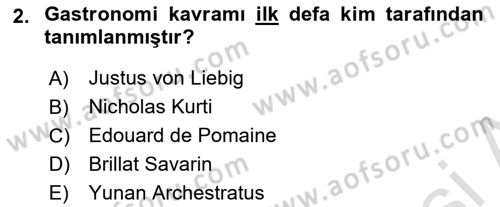 2. Gastronomi kavramı ilk defa kim tarafından tanımlanmıştır?

A) Justus von Liebig
B) Nicholas Kurti
C) Edouard de Pomaine
D) Brillat Savarin
E) Yunan Archestratus

www.aofsoru.com
www.aofsoru.com
www.aofsoru.com
www.aofsoru.com